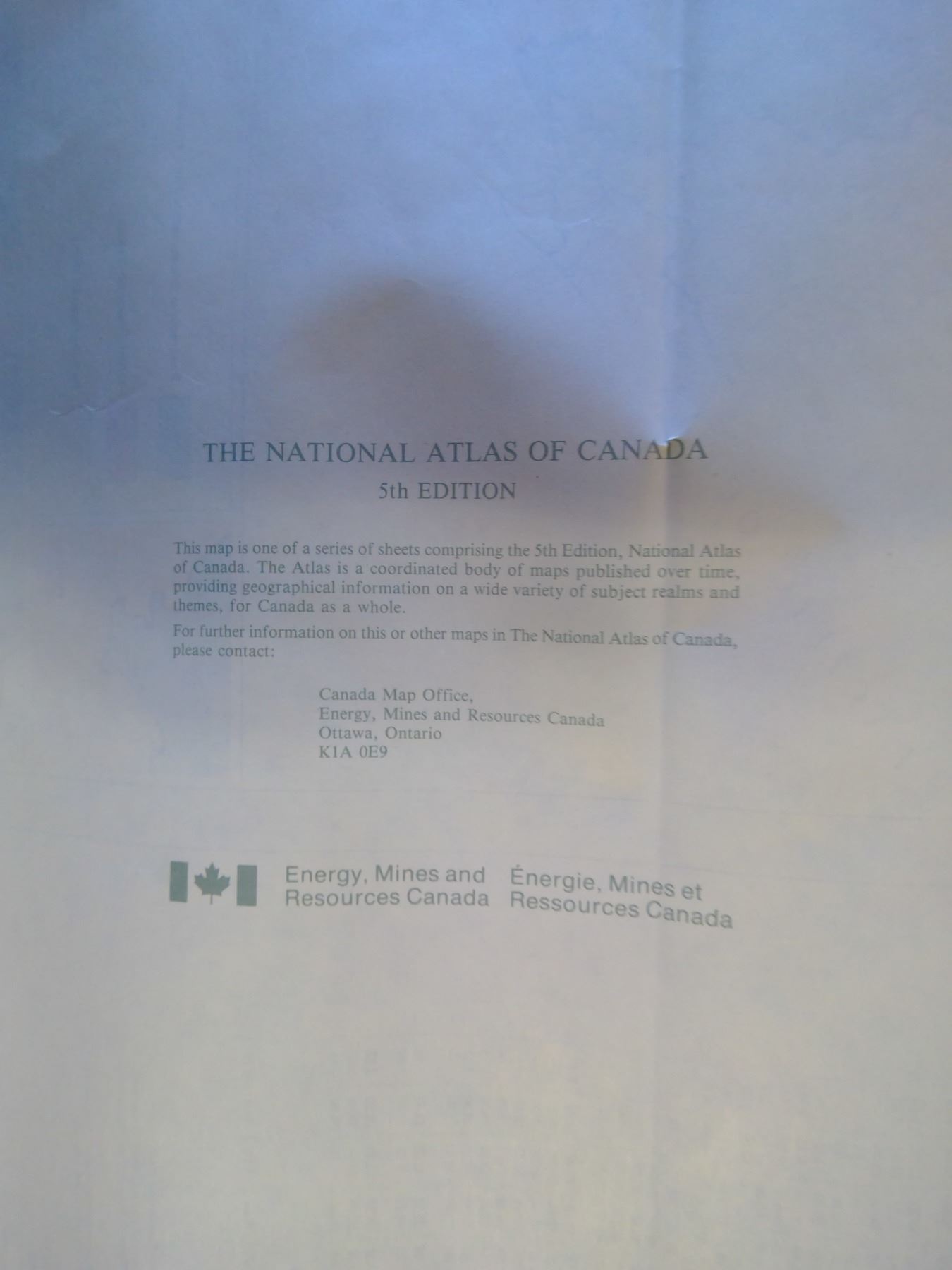 THE NATIONAL ATLAS OF CANADA
5th EDITION

This map is one of a series of sheets comprising the 5th Edition, National Atlas of Canada. The Atlas is a coordinated body of maps published over time, providing geographical information on a wide variety of subject realms and themes, for Canada as a whole.

For further information on this or other maps in The National Atlas of Canada, please contact:

Canada Map Office,
Energy, Mines and Resources Canada
Ottawa, Ontario
K1A 0E9

Energy, Mines and
Resources Canada

Énergie, Mines et
Ressources Canada